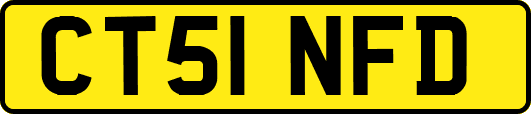 CT51 NFD